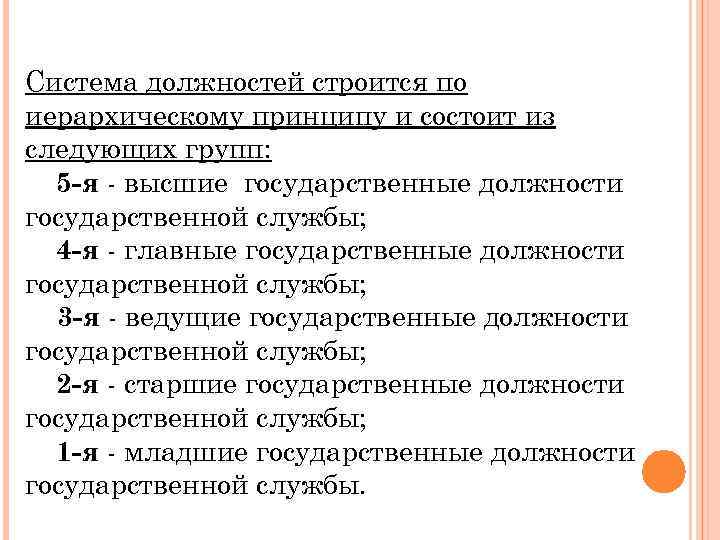 Система должностей строится по иерархическому принципу и состоит из следующих групп:

5-я - высшие государственные должности государственной службы;

4-я - главные государственные должности государственной службы;

3-я - ведущие государственные должности государственной службы;

2-я - старшие государственные должности государственной службы;

1-я - младшие государственные должности государственной службы.